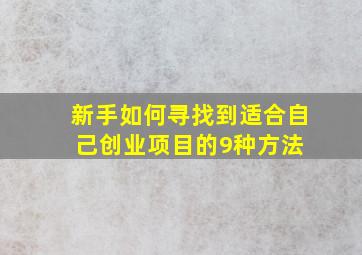 新手如何寻找到适合自己创业项目的9种方法